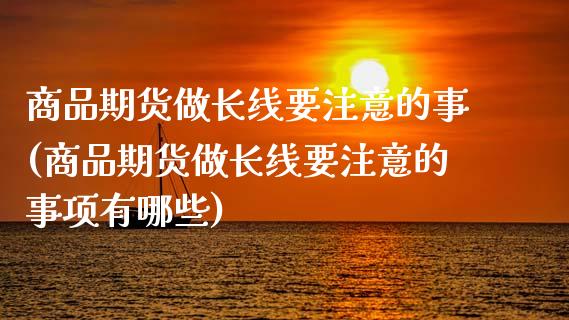 商品期货做长线要注意的事(商品期货做长线要注意的事项有哪些)